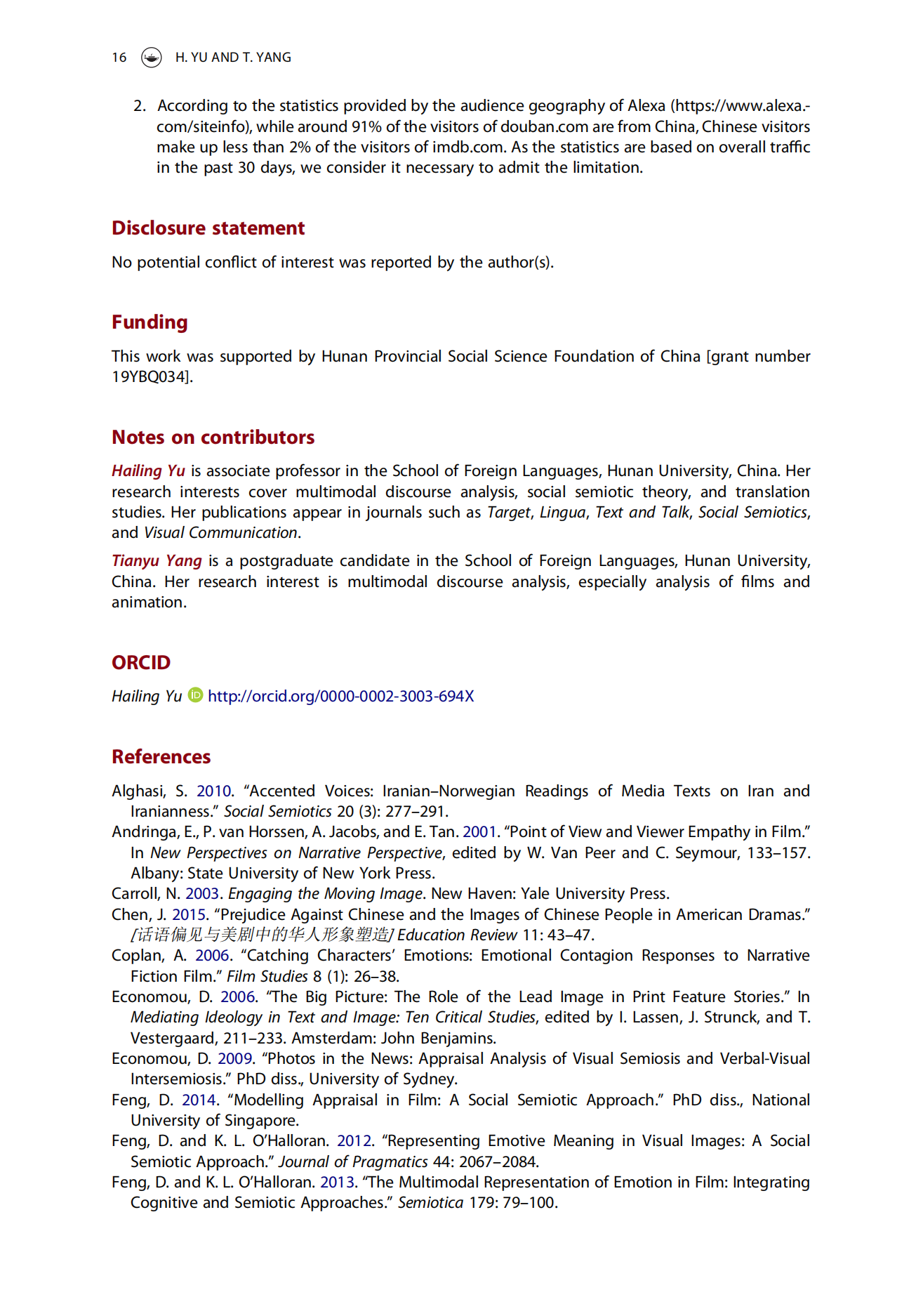 16 H. YU AND T. YANG

2. According to the statistics provided by the audience geography of Alexa (https://www.alexa.com/siteinfo), while around 91% of the visitors of douban.com are from China, Chinese visitors make up less than 2% of the visitors of imdb.com. As the statistics are based on overall traffic in the past 30 days, we consider it necessary to admit the limitation.

Disclosure statement

No potential conflict of interest was reported by the author(s).

Funding

This work was supported by Hunan Provincial Social Science Foundation of China [grant number 19YBQ034].

Notes on contributors

Hailing Yu is associate professor in the School of Foreign Languages, Hunan University, China. Her research interests cover multimodal discourse analysis, social semiotic theory, and translation studies. Her publications appear in journals such as Target, Lingua, Text and Talk, Social Semiotics, and Visual Communication.

Tianyu Yang is a postgraduate candidate in the School of Foreign Languages, Hunan University, China. Her research interest is multimodal discourse analysis, especially analysis of films and animation.

ORCID

Hailing Yu http://orcid.org/0000-0002-3003-694X

References

Alghasi, S. 2010. “Accented Voices: Iranian–Norwegian Readings of Media Texts on Iran and Iranianness.” Social Semiotics 20 (3): 277–291.
Andringa, E., P. van Horssen, A. Jacobs, and E. Tan. 2001. “Point of View and Viewer Empathy in Film.” In New Perspectives on Narrative Perspective, edited by W. Van Peer and C. Seymour, 133–157. Albany: State University of New York Press.
Carroll, N. 2003. Engaging the Moving Image. New Haven: Yale University Press.
Chen, J. 2015. “Prejudice Against Chinese and the Images of Chinese People in American Dramas.” [话语偏见与美剧中的华人形象塑造] Education Review 11: 43–47.
Coplan, A. 2006. “Catching Characters’ Emotions: Emotional Contagion Responses to Narrative Fiction Film.” Film Studies 8 (1): 26–38.
Economou, D. 2006. “The Big Picture: The Role of the Lead Image in Print Feature Stories.” In Mediating Ideology in Text and Image: Ten Critical Studies, edited by I. Lassen, J. Strunck, and T. Vestergaard, 211–233. Amsterdam: John Benjamins.
Economou, D. 2009. “Photos in the News: Appraisal Analysis of Visual Semiosis and Verbal-Visual Intersemiosis.” PhD diss., University of Sydney.
Feng, D. 2014. “Modelling Appraisal in Film: A Social Semiotic Approach.” PhD diss., National University of Singapore.
Feng, D. and K. L. O’Halloran. 2012. “Representing Emotive Meaning in Visual Images: A Social Semiotic Approach.” Journal of Pragmatics 44: 2067–2084.
Feng, D. and K. L. O’Halloran. 2013. “The Multimodal Representation of Emotion in Film: Integrating Cognitive and Semiotic Approaches.” Semiotica 179: 79–100.